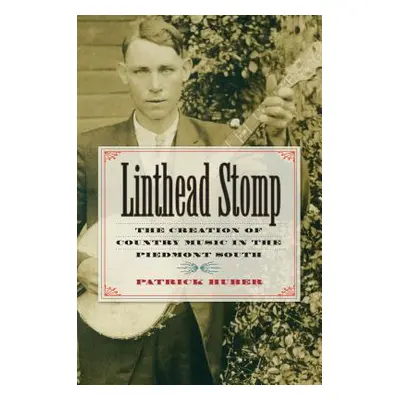 Linthead Stomp

THE CREATION OF COUNTRY MUSIC IN THE PIEDMONT SOUTH

PATRICK HUBER